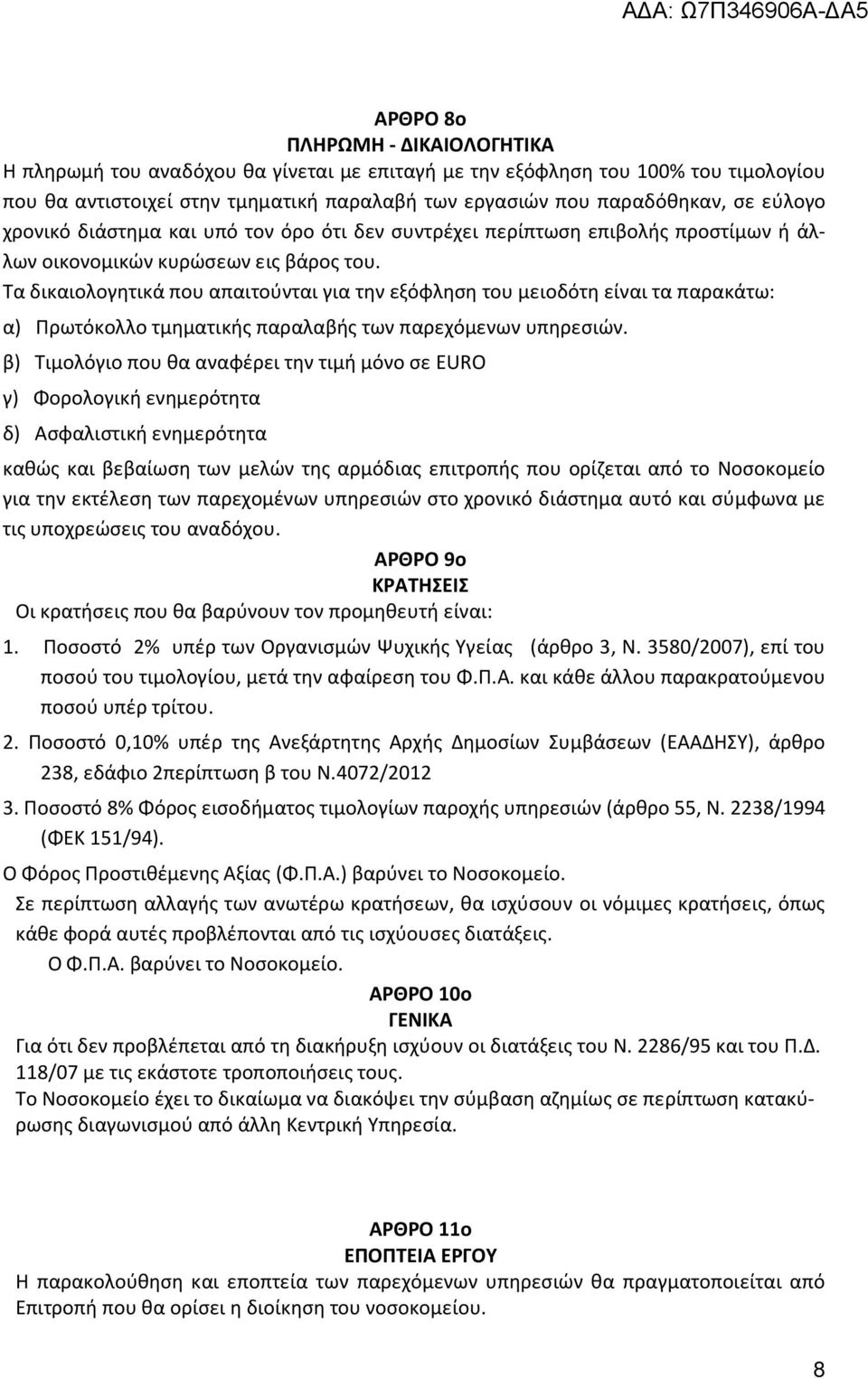 ΑΔΑ: Ω7Π346906Α-ΔΑ5

ΑΡΘΡΟ 8ο
ΠΛΗΡΩΜΗ - ΔΙΚΑΙΟΛΟΓΗΤΙΚΑ

Η πληρωμή του αναδόχου θα γίνεται με επιταγή με την εξόφληση του 100% του τιμολογίου που θα αντιστοιχεί στην τμηματική παραλαβή των εργασιών που παραδόθηκαν, σε εύλογο χρονικό διάστημα και υπό τον όρο ότι δεν συντρέχει περίπτωση επιβολής προστίμων ή άλλων οικονομικών κυρώσεων εις βάρος του.
Τα δικαιολογητικά που απαιτούνται για την εξόφληση του μειοδότη είναι τα παρακάτω:

α) Πρωτόκολλο τμηματικής παραλαβής των παρεχόμενων υπηρεσιών.

β) Τιμολόγιο που θα αναφέρει την τιμή μόνο σε EURO

γ) Φορολογική ενημερότητα

δ) Ασφαλιστική ενημερότητα

καθώς και βεβαίωση των μελών της αρμόδιας επιτροπής που ορίζεται από το Νοσοκομείο για την εκτέλεση των παρεχομένων υπηρεσιών στο χρονικό διάστημα αυτό και σύμφωνα με τις υποχρεώσεις του αναδόχου.

ΑΡΘΡΟ 9ο
ΚΡΑΤΗΣΕΙΣ

Οι κρατήσεις που θα βαρύνουν τον προμηθευτή είναι:

1. Ποσοστό 2% υπέρ των Οργανισμών Ψυχικής Υγείας (άρθρο 3, Ν. 3580/2007), επί του ποσού του τιμολογίου, μετά την αφαίρεση του Φ.Π.Α. και κάθε άλλου παρακρατούμενου ποσού υπέρ τρίτου.

2. Ποσοστό 0,10% υπέρ της Ανεξάρτητης Αρχής Δημοσίων Συμβάσεων (ΕΑΑΔΗΣΥ), άρθρο 238, εδάφιο 2περίπτωση β του Ν.4072/2012

3. Ποσοστό 8% Φόρος εισοδήματος τιμολογίων παροχής υπηρεσιών (άρθρο 55, Ν. 2238/1994 (ΦΕΚ 151/94).

Ο Φόρος Προστιθέμενης Αξίας (Φ.Π.Α.) βαρύνει το Νοσοκομείο.

Σε περίπτωση αλλαγής των ανωτέρω κρατήσεων, θα ισχύσουν οι νόμιμες κρατήσεις, όπως κάθε φορά αυτές προβλέπονται από τις ισχύουσες διατάξεις.

Ο Φ.Π.Α. βαρύνει το Νοσοκομείο.

ΑΡΘΡΟ 10ο
ΓΕΝΙΚΑ

Για ότι δεν προβλέπεται από τη διακήρυξη ισχύουν οι διατάξεις του Ν. 2286/95 και του Π.Δ. 118/07 με τις εκάστοτε τροποποιήσεις τους.
Το Νοσοκομείο έχει το δικαίωμα να διακόψει την σύμβαση αζημίως σε περίπτωση κατακύρωσης διαγωνισμού από άλλη Κεντρική Υπηρεσία.

ΑΡΘΡΟ 11ο
ΕΠΟΠΤΕΙΑ ΕΡΓΟΥ

Η παρακολούθηση και εποπτεία των παρεχόμενων υπηρεσιών θα πραγματοποιείται από Επιτροπή που θα ορίσει η διοίκηση του νοσοκομείου.

8